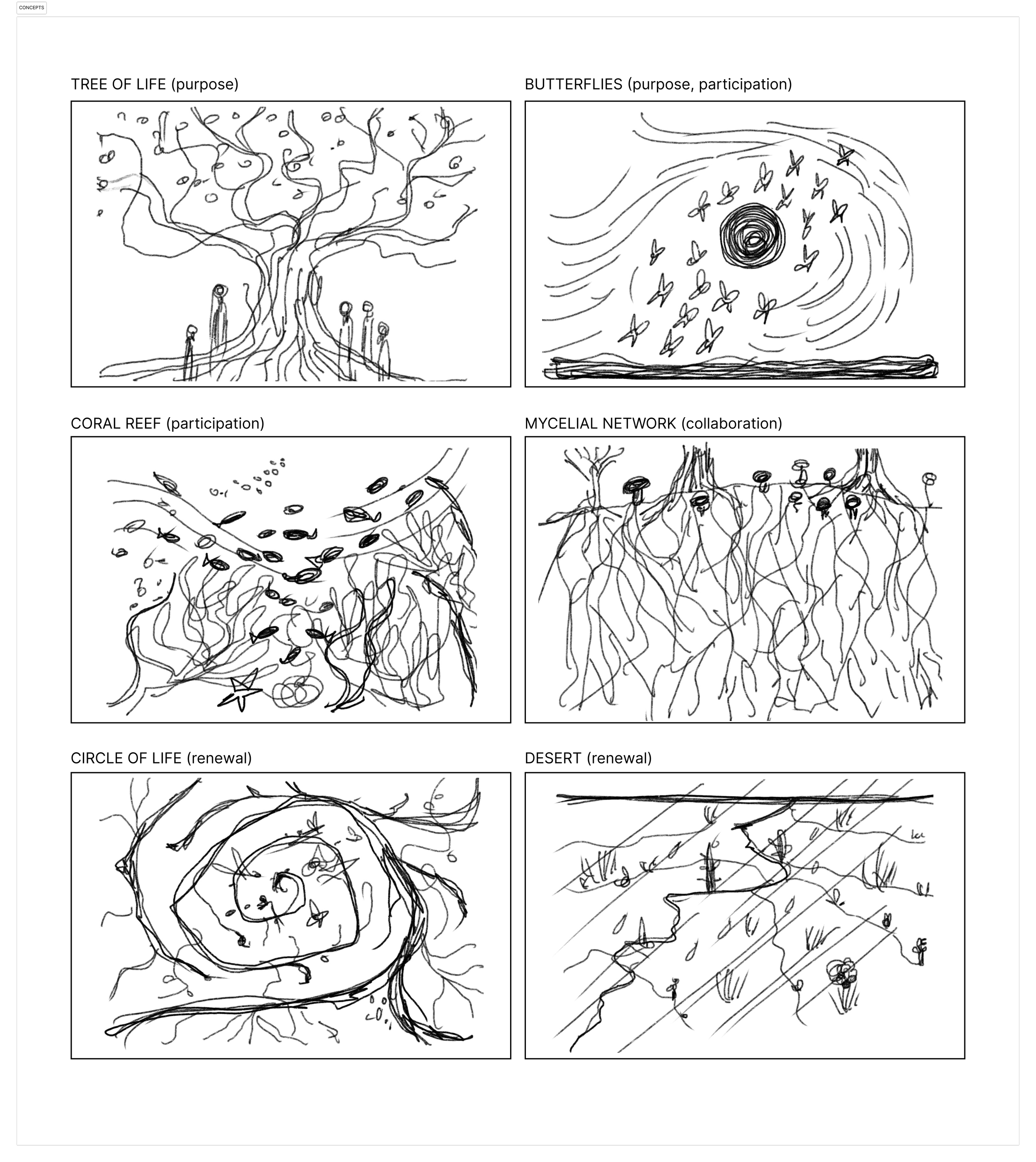 CONCEPTS

TREE OF LIFE (purpose)

BUTTERFLIES (purpose, participation)

CORAL REEF (participation)

MYCELIAL NETWORK (collaboration)

CIRCLE OF LIFE (renewal)

DESERT (renewal)